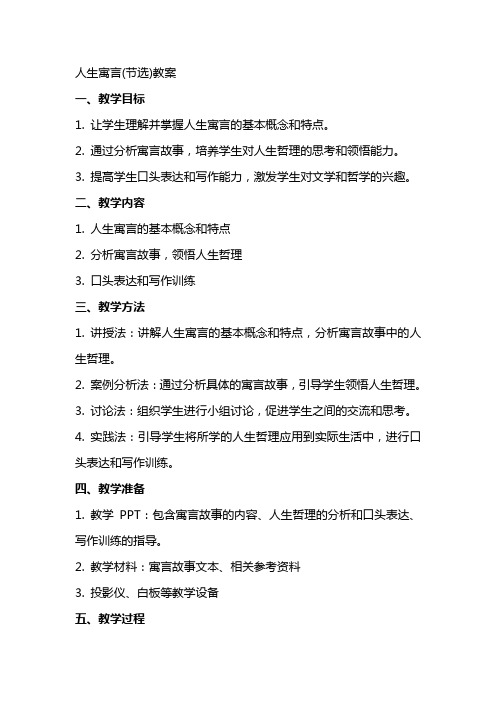 人生寓言(节选)教案

一、教学目标

1. 让学生理解并掌握人生寓言的基本概念和特点。

2. 通过分析寓言故事，培养学生对人生哲理的思考和领悟能力。

3. 提高学生口头表达和写作能力，激发学生对文学和哲学的兴趣。

二、教学内容

1. 人生寓言的基本概念和特点

2. 分析寓言故事，领悟人生哲理

3. 口头表达和写作训练

三、教学方法

1. 讲授法：讲解人生寓言的基本概念和特点，分析寓言故事中的人生哲理。

2. 案例分析法：通过分析具体的寓言故事，引导学生领悟人生哲理。

3. 讨论法：组织学生进行小组讨论，促进学生之间的交流和思考。

4. 实践法：引导学生将所学的人生哲理应用到实际生活中，进行口头表达和写作训练。

四、教学准备

1. 教学 PPT：包含寓言故事的内容、人生哲理的分析和口头表达、写作训练的指导。

2. 教学材料：寓言故事文本、相关参考资料

3. 投影仪、白板等教学设备

五、教学过程